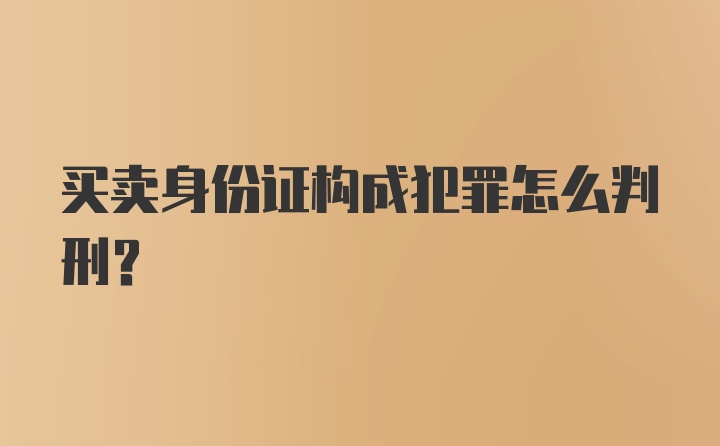 买卖身份证构成犯罪怎么判刑？